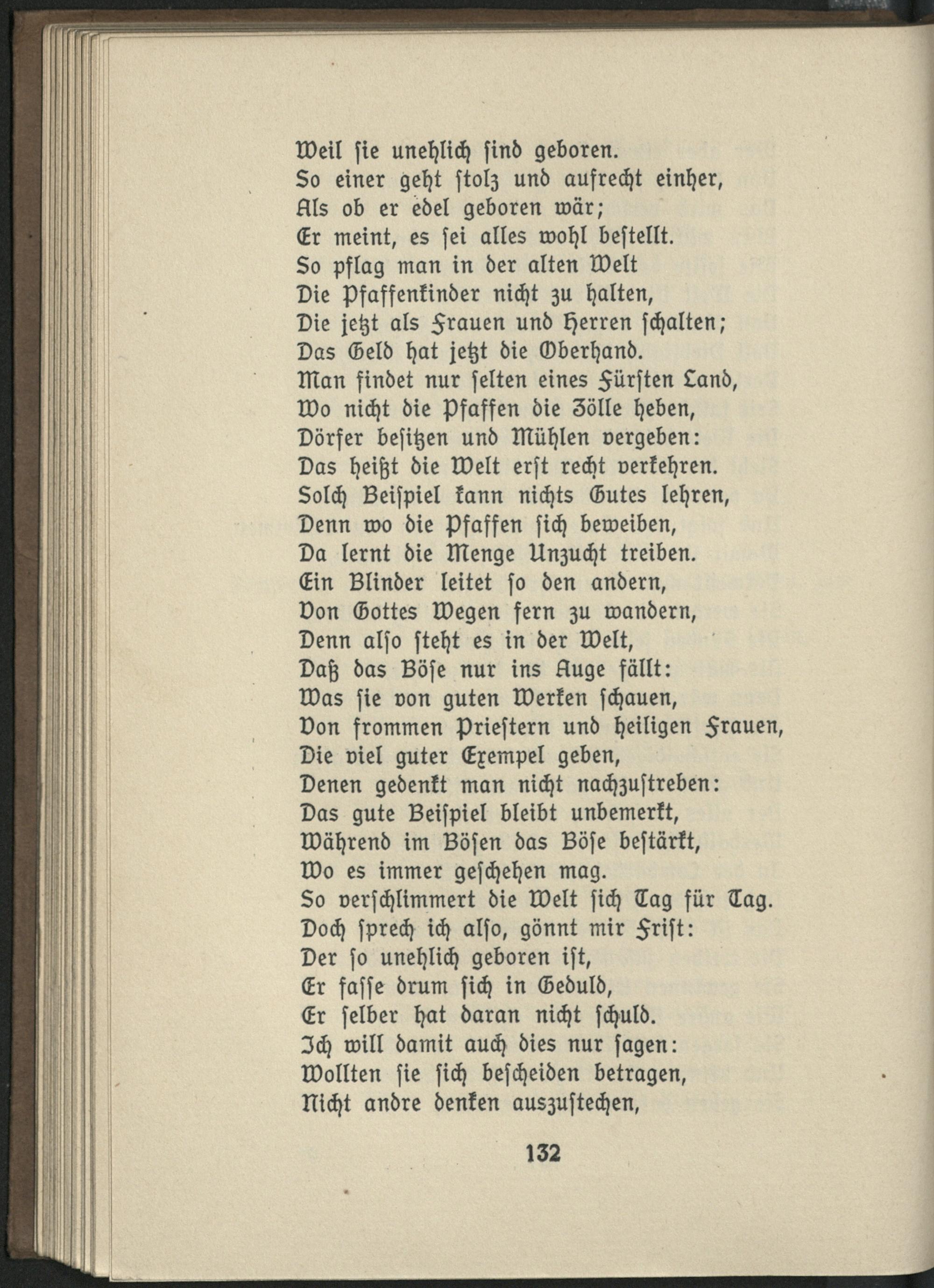 Weil sie unehlich sind geboren.
So einer geht stolz und aufrecht einher,
Als ob er edel geboren wär;
Er meint, es sei alles wohl bestellt.
So pflag man in der alten Welt
Die Pfaffenkinder nicht zu halten,
Die jetzt als Frauen und Herren schalten;
Das Geld hat jetzt die Oberhand.
Man findet nur selten eines Fürsten Land,
Wo nicht die Pfaffen die Zölle heben,
Dörfer besitzen und Mühlen vergeben:
Das heißt die Welt erst recht verkehren.
Solch Beispiel kann nichts Gutes lehren,
Denn wo die Pfaffen sich beweiben,
Da lernt die Menge Unzucht treiben.
Ein Blinder leitet so den andern,
Von Gottes Wegen fern zu wandern,
Denn also steht es in der Welt,
Daß das Böse nur ins Auge fällt:
Was sie von guten Werken schauen,
Von frommen Priestern und heiligen Frauen,
Die viel guter Exempel geben,
Denen gedenkt man nicht nachzustreben:
Das gute Beispiel bleibt unbemerkt,
Während im Bösen das Böse bestärkt,
Wo es immer geschehen mag.
So verschlimmert die Welt sich Tag für Tag.
Doch sprech ich also, gönnt mir Frist:
Der so unehlich geboren ist,
Er fasse drum sich in Geduld,
Er selber hat daran nicht schuld.
Ich will damit auch dies nur sagen:
Wollten sie sich bescheiden betragen,
Nicht andre denken auszustechen,

132